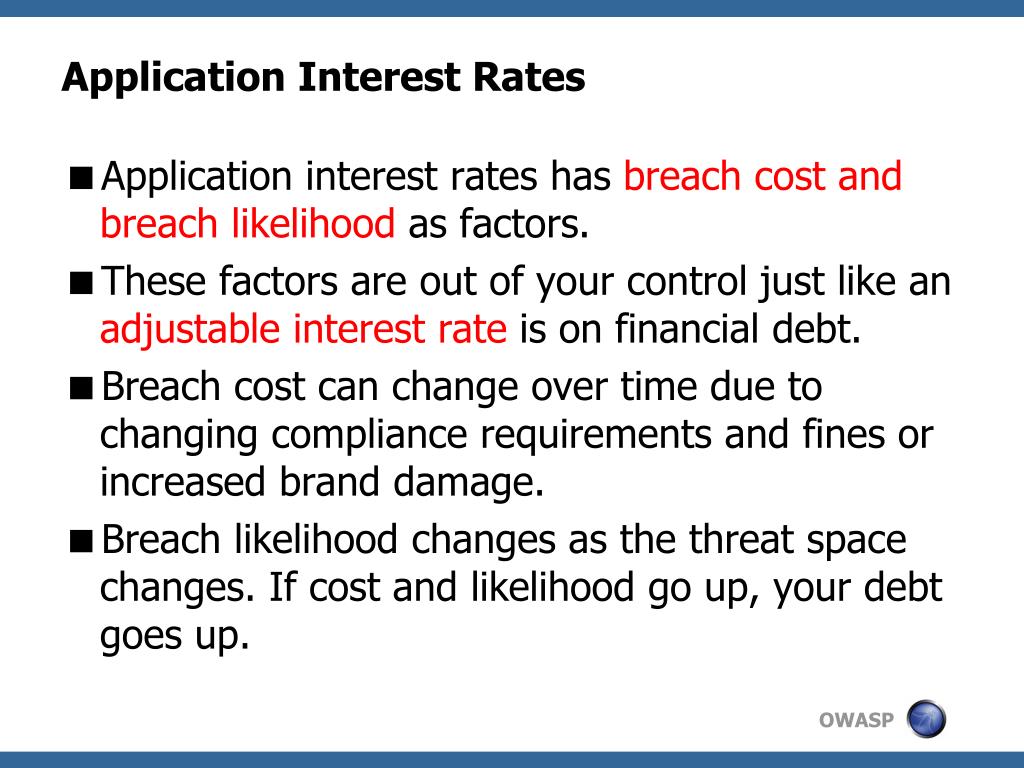 Application Interest Rates

■ Application interest rates has breach cost and breach likelihood as factors.

■ These factors are out of your control just like an adjustable interest rate is on financial debt.

■ Breach cost can change over time due to changing compliance requirements and fines or increased brand damage.

■ Breach likelihood changes as the threat space changes. If cost and likelihood go up, your debt goes up.

OWASP